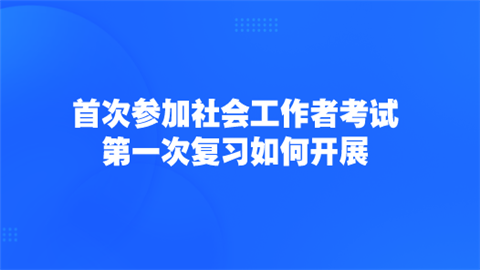 首次参加社会工作者考试
第一次复习如何开展